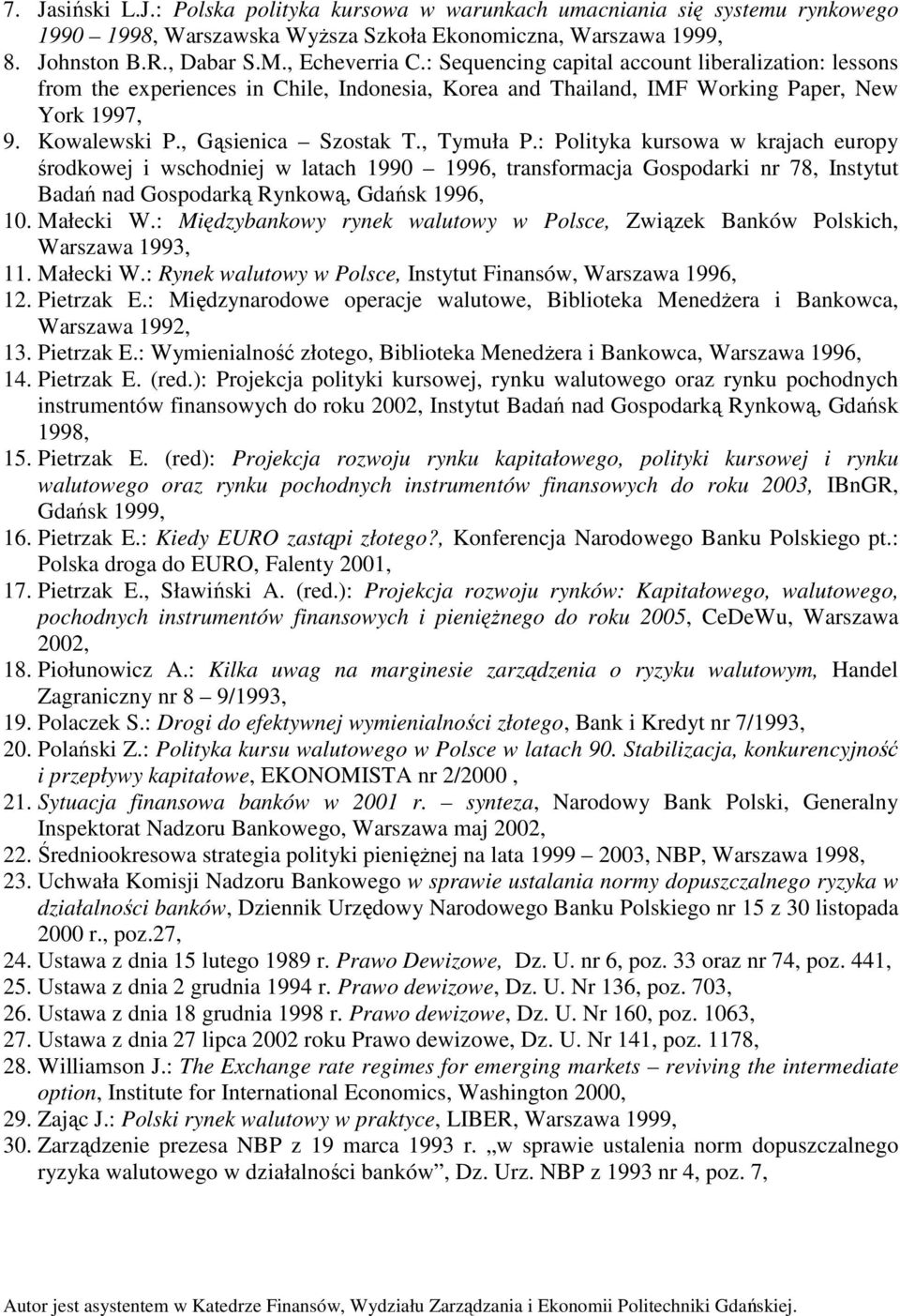 7. Jasiński L.J.: Polska polityka kursowa w warunkach umacniania się systemu rynkowego 1990 – 1998, Warszawska Wyższa Szkoła Ekonomiczna, Warszawa 1999,
8. Johnston B.R., Dabar S.M., Echeverria C.: Sequencing capital account liberalization: lessons from the experiences in Chile, Indonesia, Korea and Thailand, IMF Working Paper, New York 1997,
9. Kowalewski P., Gąsienica – Szostak T., Tymuła P.: Polityka kursowa w krajach europy środkowej i wschodniej w latach 1990 – 1996, transformacja Gospodarki nr 78, Instytut Badań nad Gospodarką Rynkową, Gdańsk 1996,
10. Małecki W.: Międzybankowy rynek walutowy w Polsce, Związek Banków Polskich, Warszawa 1993,
11. Małecki W.: Rynek walutowy w Polsce, Instytut Finansów, Warszawa 1996,
12. Pietrzak E.: Międzynarodowe operacje walutowe, Biblioteka Menedżera i Bankowca, Warszawa 1992,
13. Pietrzak E.: Wymienialność złotego, Biblioteka Menedżera i Bankowca, Warszawa 1996,
14. Pietrzak E. (red.): Projekcja polityki kursowej, rynku walutowego oraz rynku pochodnych instrumentów finansowych do roku 2002, Instytut Badań nad Gospodarką Rynkową, Gdańsk 1998,
15. Pietrzak E. (red): Projekcja rozwoju rynku kapitałowego, polityki kursowej i rynku walutowego oraz rynku pochodnych instrumentów finansowych do roku 2003, IBnGR, Gdańsk 1999,
16. Pietrzak E.: Kiedy EURO zastąpi złotego?, Konferencja Narodowego Banku Polskiego pt.: Polska droga do EURO, Falenty 2001,
17. Pietrzak E., Sławiński A. (red.): Projekcja rozwoju rynków: Kapitałowego, walutowego, pochodnych instrumentów finansowych i pieniężnego do roku 2005, CeDeWu, Warszawa 2002,
18. Piołunowicz A.: Kilka uwag na marginesie zarządzenia o ryzyku walutowym, Handel Zagraniczny nr 8 – 9/1993,
19. Polaczek S.: Drogi do efektywnej wymienialności złotego, Bank i Kredyt nr 7/1993,
20. Polański Z.: Polityka kursu walutowego w Polsce w latach 90. Stabilizacja, konkurencyjność i przepływy kapitałowe, EKONOMISTA nr 2/2000 ,
21. Sytuacja finansowa banków w 2001 r. – synteza, Narodowy Bank Polski, Generalny Inspektorat Nadzoru Bankowego, Warszawa maj 2002,
22. Średniookresowa strategia polityki pieniężnej na lata 1999 – 2003, NBP, Warszawa 1998,
23. Uchwała Komisji Nadzoru Bankowego w sprawie ustalania normy dopuszczalnego ryzyka w działalności banków, Dziennik Urzędowy Narodowego Banku Polskiego nr 15 z 30 listopada 2000 r., poz.27,
24. Ustawa z dnia 15 lutego 1989 r. Prawo Dewizowe, Dz. U. nr 6, poz. 33 oraz nr 74, poz. 441,
25. Ustawa z dnia 2 grudnia 1994 r. Prawo dewizowe, Dz. U. Nr 136, poz. 703,
26. Ustawa z dnia 18 grudnia 1998 r. Prawo dewizowe, Dz. U. Nr 160, poz. 1063,
27. Ustawa z dnia 27 lipca 2002 roku Prawo dewizowe, Dz. U. Nr 141, poz. 1178,
28. Williamson J.: The Exchange rate regimes for emerging markets – reviving the intermediate option, Institute for International Economics, Washington 2000,
29. Zając J.: Polski rynek walutowy w praktyce, LIBER, Warszawa 1999,
30. Zarządzenie prezesa NBP z 19 marca 1993 r. „w sprawie ustalenia norm dopuszczalnego ryzyka walutowego w działalności banków”, Dz. Urz. NBP z 1993 nr 4, poz. 7,

Autor jest asystentem w Katedrze Finansów, Wydziału Zarządzania i Ekonomii Politechniki Gdańskiej.